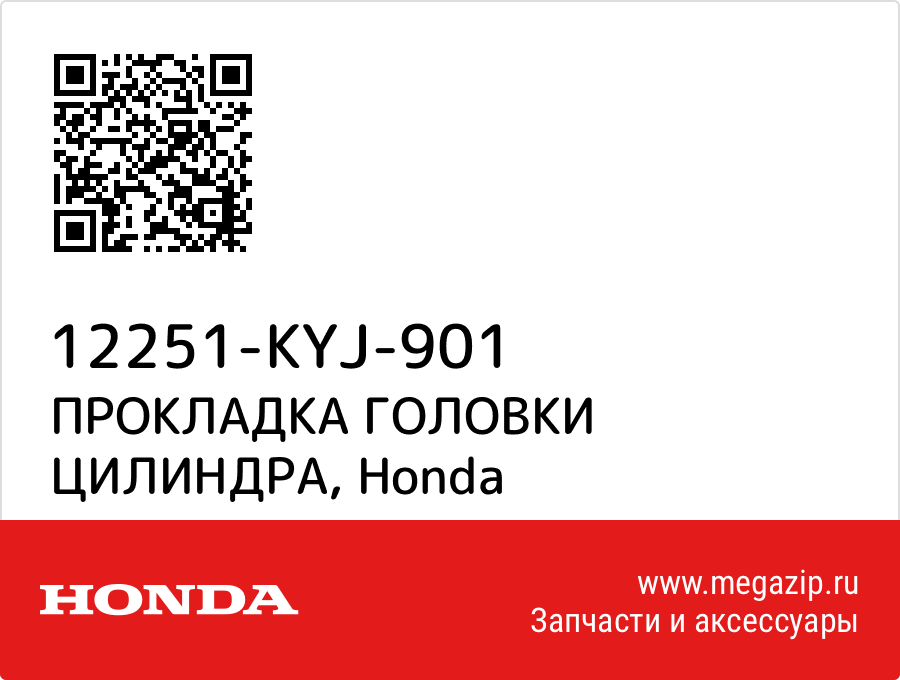 12251-KYJ-901
ПРОКЛАДКА ГОЛОВКИ ЦИЛИНДРА, Honda

HONDA

www.megazip.ru
Запчасти и аксессуары